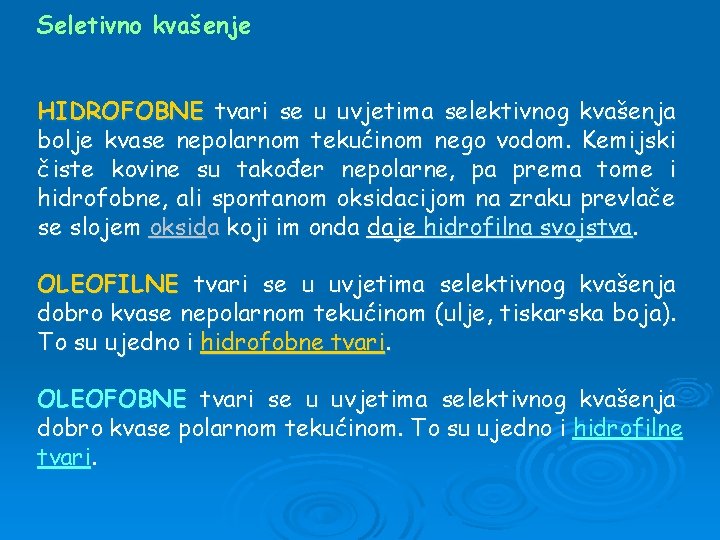 Seletivno kvašenje

HIDROFOBNE tvari se u uvjetima selektivnog kvašenja bolje kvase nepolarnom tekućinom nego vodom. Kemijski čiste kovine su također nepolarne, pa prema tome i hidrofobne, ali spontanom oksidacijom na zraku prevlače se slojem oksida koji im onda daje hidrofilna svojstva.

OLEOFILNE tvari se u uvjetima selektivnog kvašenja dobro kvase nepolarnom tekućinom (ulje, tiskarska boja). To su ujedno i hidrofobne tvari.

OLEOFOBNE tvari se u uvjetima selektivnog kvašenja dobro kvase polarnom tekućinom. To su ujedno i hidrofilne tvari.